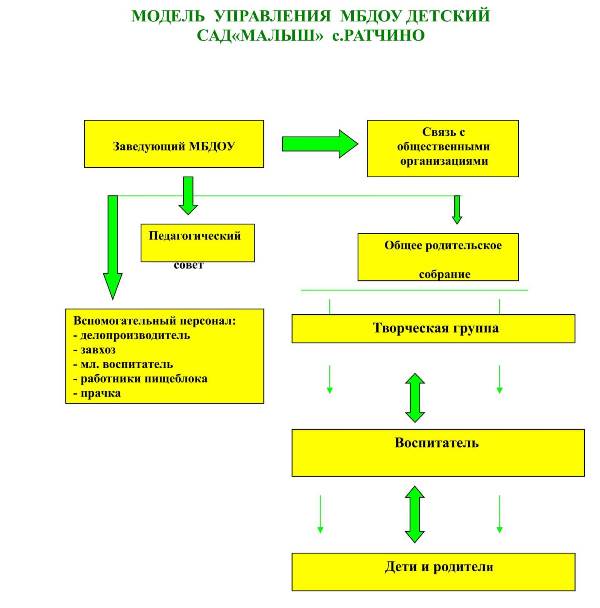 МОДЕЛЬ УПРАВЛЕНИЯ МБДОУ ДЕТСКИЙ САД«МАЛЫШ» с.РАТЧИНО

Заведующий МБДОУ

Связь с общественными организациями

Педагогический совет

Общее родительское собрание

Вспомогательный персонал:
- делопроизводитель
- завхоз
- мл. воспитатель
- работники пищеблока
- прачка

Творческая группа

Воспитатель

Дети и родители